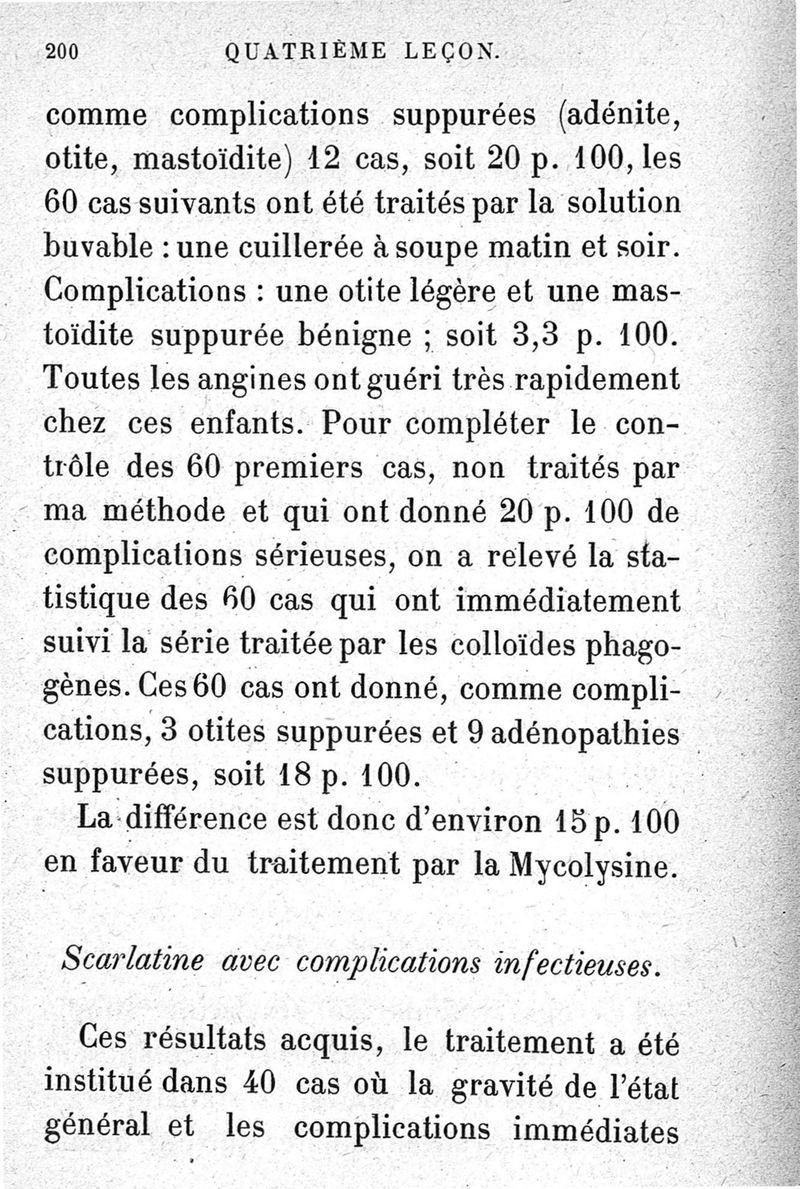 200 QUATRIÈME LEÇON.

comme complications suppurées (adénite, otite, mastoïdite) 12 cas, soit 20 p. 100, les 60 cas suivants ont été traités par la solution buvable : une cuillerée à soupe matin et soir. Complications : une otite légère et une mastoïdite suppurée bénigne ; soit 3,3 p. 100. Toutes les angines ont guéri très rapidement chez ces enfants. Pour compléter le contrôle des 60 premiers cas, non traités par ma méthode et qui ont donné 20 p. 100 de complications sérieuses, on a relevé la statistique des 60 cas qui ont immédiatement suivi la série traitée par les colloïdes phagogènes. Ces 60 cas ont donné, comme complications, 3 otites suppurées et 9 adénopathies suppurées, soit 18 p. 100.

La différence est donc d'environ 15 p. 100 en faveur du traitement par la Mycolysine.

Scarlatine avec complications infectieuses.

Ces résultats acquis, le traitement a été institué dans 40 cas où la gravité de l'état général et les complications immédiates